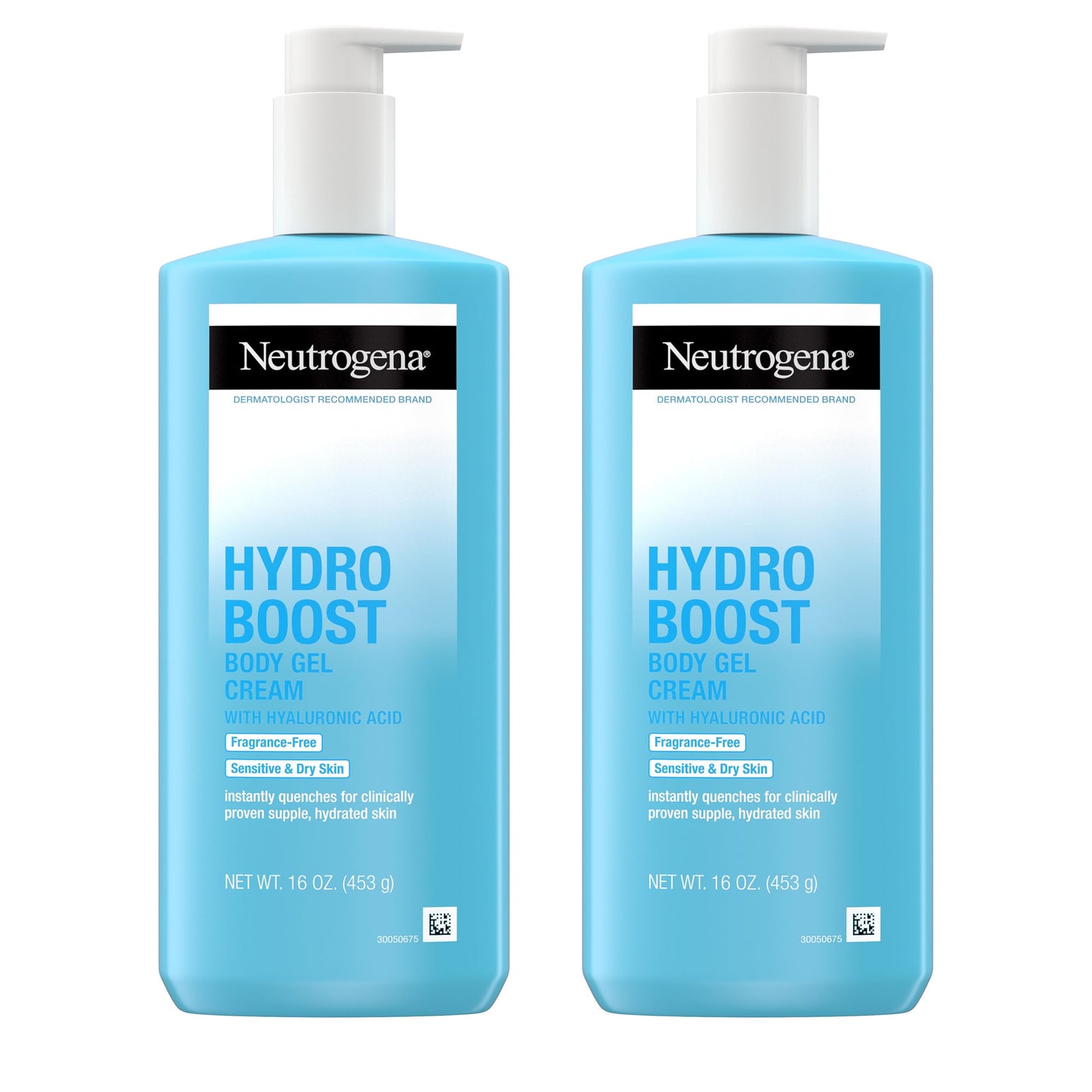 Neutrogena®
DERMATOLOGIST RECOMMENDED BRAND

HYDRO BOOST
BODY GEL CREAM
WITH HYALURONIC ACID

Fragrance-Free

Sensitive & Dry Skin

instantly quenches for clinically proven supple, hydrated skin

NET WT. 16 OZ. (453 g)

30050675

Neutrogena®
DERMATOLOGIST RECOMMENDED BRAND

HYDRO BOOST
BODY GEL CREAM
WITH HYALURONIC ACID

Fragrance-Free

Sensitive & Dry Skin

instantly quenches for clinically proven supple, hydrated skin

NET WT. 16 OZ. (453 g)

30050675